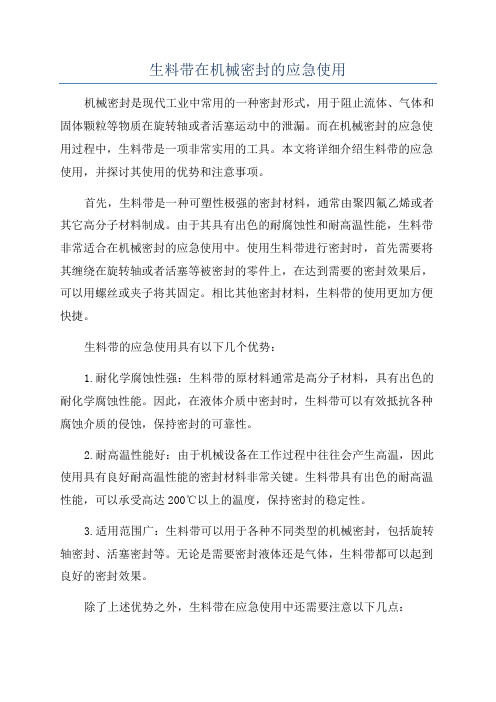 生料带在机械密封的应急使用

机械密封是现代工业中常用的一种密封形式，用于阻止流体、气体和固体颗粒等物质在旋转轴或者活塞运动中的泄漏。而在机械密封的应急使用过程中，生料带是一项非常实用的工具。本文将详细介绍生料带的应急使用，并探讨其使用的优势和注意事项。

首先，生料带是一种可塑性极强的密封材料，通常由聚四氟乙烯或者其它高分子材料制成。由于其具有出色的耐腐蚀性和耐高温性能，生料带非常适合在机械密封的应急使用中。使用生料带进行密封时，首先需要将其缠绕在旋转轴或者活塞等被密封的零件上，在达到需要的密封效果后，可以用螺丝或夹子将其固定。相比其他密封材料，生料带的使用更加方便快捷。

生料带的应急使用具有以下几个优势：

1.耐化学腐蚀性强：生料带的原材料通常是高分子材料，具有出色的耐化学腐蚀性能。因此，在液体介质中密封时，生料带可以有效抵抗各种腐蚀介质的侵蚀，保持密封的可靠性。

2.耐高温性能好：由于机械设备在工作过程中往往会产生高温，因此使用具有良好耐高温性能的密封材料非常关键。生料带具有出色的耐高温性能，可以承受高达200℃以上的温度，保持密封的稳定性。

3.适用范围广：生料带可以用于各种不同类型的机械密封，包括旋转轴密封、活塞密封等。无论是需要密封液体还是气体，生料带都可以起到良好的密封效果。

除了上述优势之外，生料带在应急使用中还需要注意以下几点：